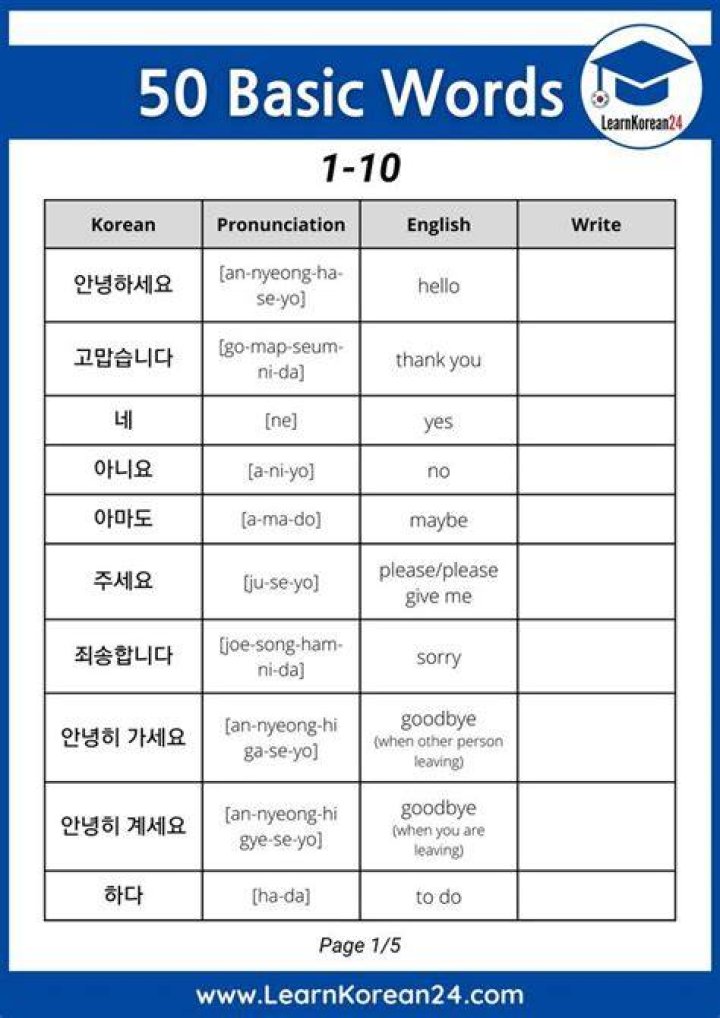 50 Basic Words

LearnKorean24

1-10

| Korean | Pronunciation | English | Write |
|---|---|---|---|
| 안녕하세요 | [an-nyeong-ha-se-yo] | hello | |
| 고맙습니다 | [go-map-seum-ni-da] | thank you | |
| 네 | [ne] | yes | |
| 아니요 | [a-ni-yo] | no | |
| 아마도 | [a-ma-do] | maybe | |
| 주세요 | [ju-se-yo] | please/please give me | |
| 죄송합니다 | [joe-song-ham-ni-da] | sorry | |
| 안녕히 가세요 | [an-nyeong-hi ga-se-yo] | goodbye (when other person leaving) | |
| 안녕히 계세요 | [an-nyeong-hi gye-se-yo] | goodbye (when you are leaving) | |
| 하다 | [ha-da] | to do | |

Page 1/5

www.LearnKorean24.com